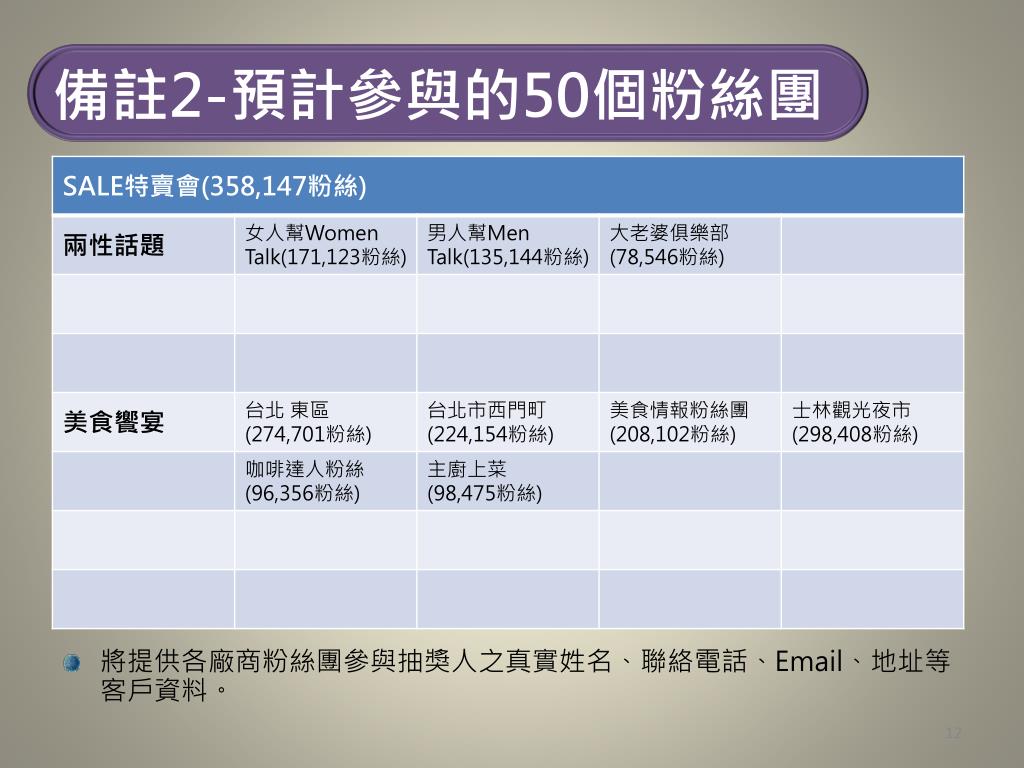 備註2-預計參與的50個粉絲團

| SALE特賣會(358,147粉絲) | | | | |
|---|---|---|---|---|
| 兩性話題 | 女人幫Women Talk(171,123粉絲) | 男人幫Men Talk(135,144粉絲) | 大老婆俱樂部 (78,546粉絲) | |
| | | | | |
| | | | | |
| 美食饗宴 | 台北 東區 (274,701粉絲) | 台北市西門町 (224,154粉絲) | 美食情報粉絲團 (208,102粉絲) | 士林觀光夜市 (298,408粉絲) |
| | 咖啡達人粉絲 (96,356粉絲) | 主廚上菜 (98,475粉絲) | | |
| | | | | |
| | | | | |

將提供各廠商粉絲團參與抽獎人之真實姓名、聯絡電話、Email、地址等客戶資料。

12